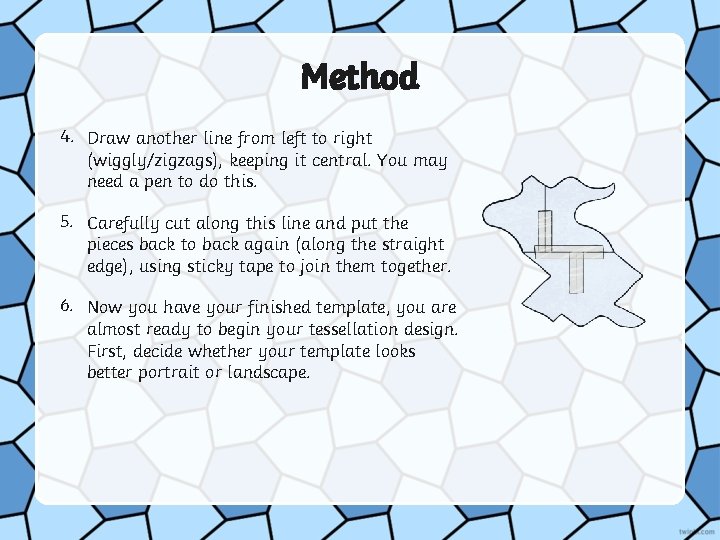 Method

4. Draw another line from left to right (wiggly/zigzags), keeping it central. You may need a pen to do this.

5. Carefully cut along this line and put the pieces back to back again (along the straight edge), using sticky tape to join them together.

6. Now you have your finished template, you are almost ready to begin your tessellation design. First, decide whether your template looks better portrait or landscape.

twinkl.com